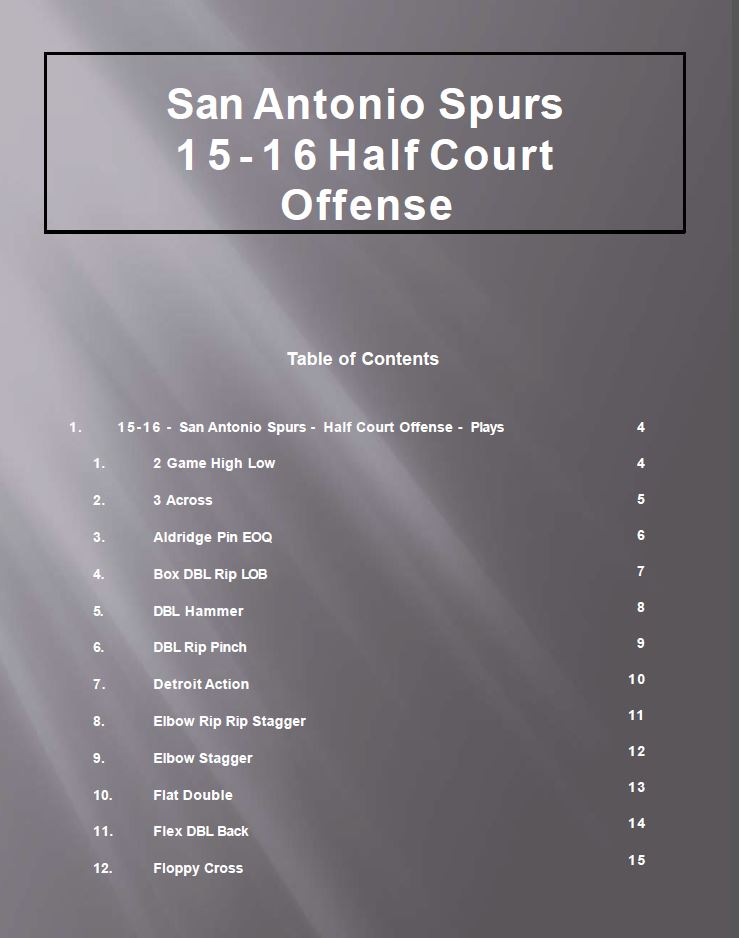 San Antonio Spurs
15-16 Half Court
Offense

Table of Contents

1. 15-16 - San Antonio Spurs - Half Court Offense - Plays 4

1. 2 Game High Low 4

2. 3 Across 5

3. Aldridge Pin EOQ 6

4. Box DBL Rip LOB 7

5. DBL Hammer 8

6. DBL Rip Pinch 9

7. Detroit Action 10

8. Elbow Rip Rip Stagger 11

9. Elbow Stagger 12

10. Flat Double 13

11. Flex DBL Back 14

12. Floppy Cross 15